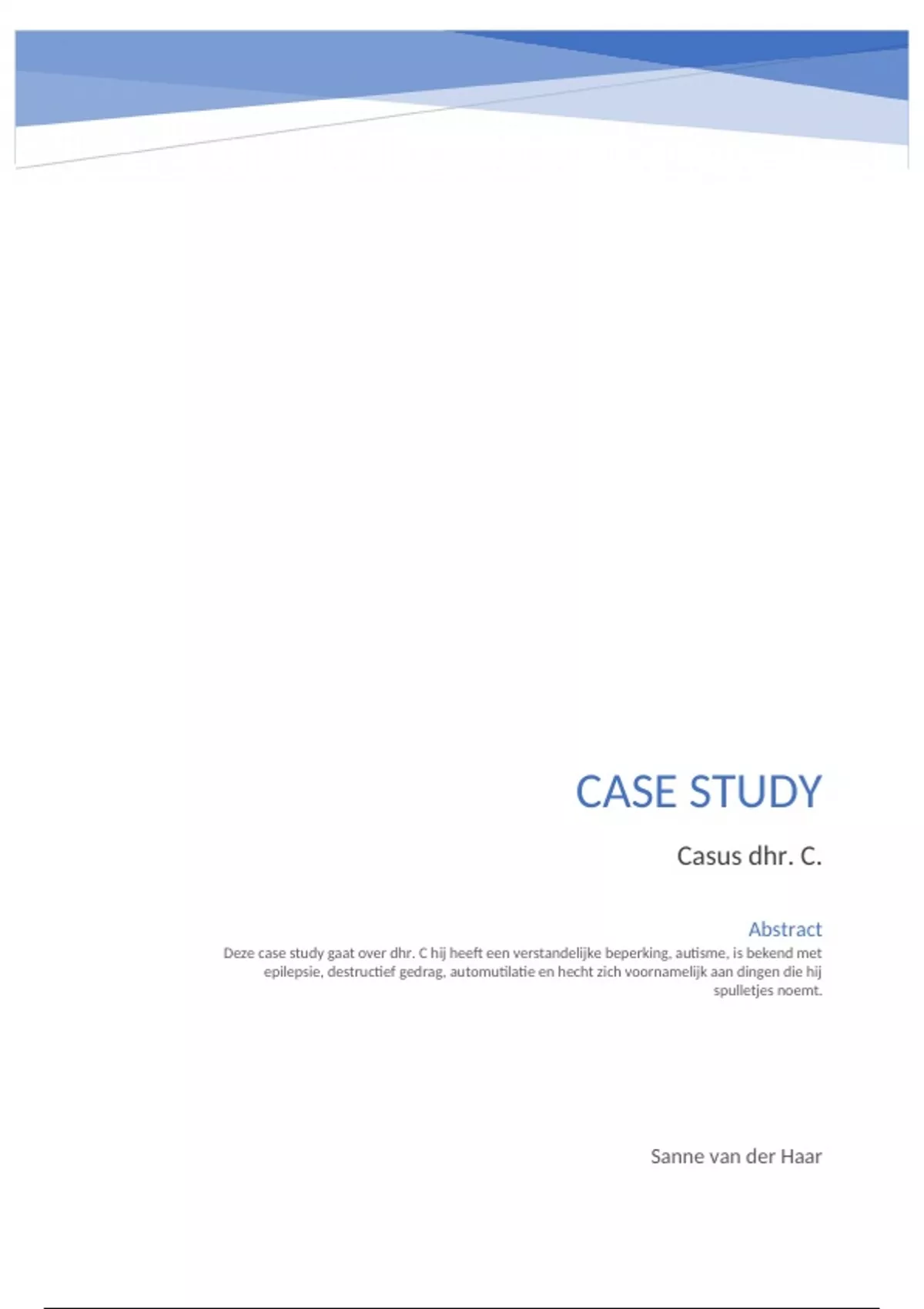 CASE STUDY

Casus dhr. C.

Abstract

Deze case study gaat over dhr. C hij heeft een verstandelijke beperking, autisme, is bekend met epilepsie, destructief gedrag, automutilatie en hecht zich voornamelijk aan dingen die hij spulletjes noemt.

Sanne van der Haar